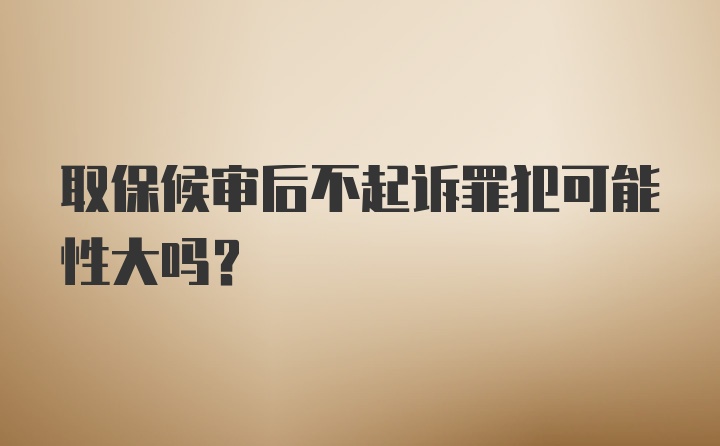 取保候审后不起诉罪犯可能性大吗？